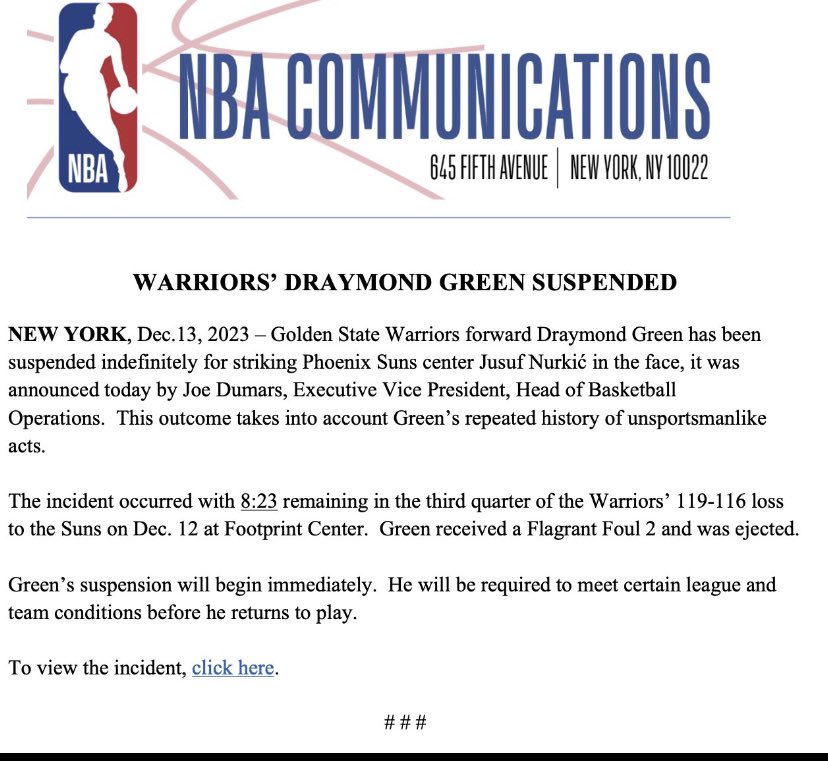 NBA

NBA COMMUNICATIONS

645 FIFTH AVENUE | NEW YORK, NY 10022

WARRIORS' DRAYMOND GREEN SUSPENDED

NEW YORK, Dec.13, 2023 – Golden State Warriors forward Draymond Green has been suspended indefinitely for striking Phoenix Suns center Jusuf Nurkić in the face, it was announced today by Joe Dumars, Executive Vice President, Head of Basketball Operations. This outcome takes into account Green's repeated history of unsportsmanlike acts.

The incident occurred with 8:23 remaining in the third quarter of the Warriors' 119-116 loss to the Suns on Dec. 12 at Footprint Center. Green received a Flagrant Foul 2 and was ejected.

Green's suspension will begin immediately. He will be required to meet certain league and team conditions before he returns to play.

To view the incident, click here.

###